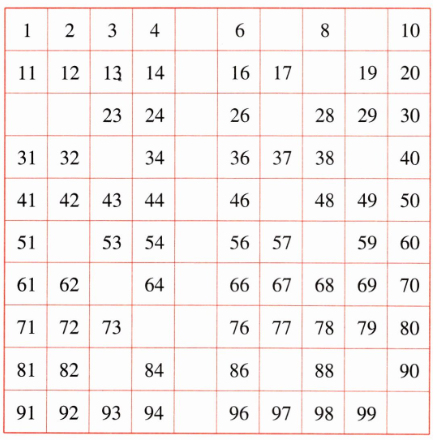 | 1 | 2 | 3 | 4 |  | 6 |  | 8 |  | 10 |
|---|---|---|---|---|---|---|---|---|---|
| 11 | 12 | 13 | 14 |  | 16 | 17 |  | 19 | 20 |
|  |  | 23 | 24 |  | 26 |  | 28 | 29 | 30 |
| 31 | 32 |  | 34 |  | 36 | 37 | 38 |  | 40 |
| 41 | 42 | 43 | 44 |  | 46 |  | 48 | 49 | 50 |
| 51 |  | 53 | 54 |  | 56 | 57 |  | 59 | 60 |
| 61 | 62 |  | 64 |  | 66 | 67 | 68 | 69 | 70 |
| 71 | 72 | 73 |  |  | 76 | 77 | 78 | 79 | 80 |
| 81 | 82 |  | 84 |  | 86 |  | 88 |  | 90 |
| 91 | 92 | 93 | 94 |  | 96 | 97 | 98 | 99 |  |